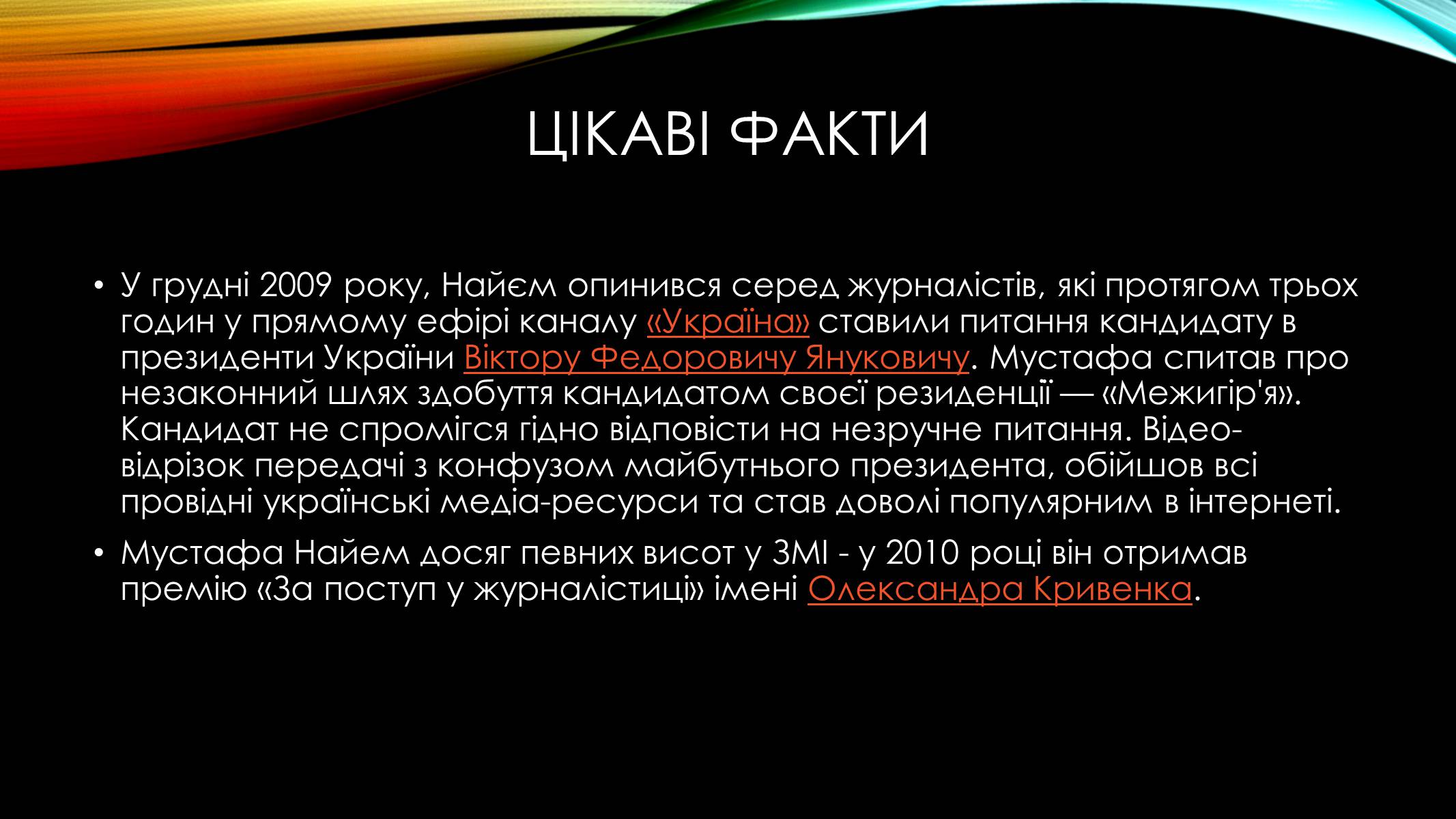 ЦІКАВІ ФАКТИ

• У грудні 2009 року, Найєм опинився серед журналістів, які протягом трьох годин у прямому ефірі каналу «Україна» ставили питання кандидату в президенти України Віктору Федоровичу Януковичу. Мустафа спитав про незаконний шлях здобуття кандидатом своєї резиденції — «Межигір'я». Кандидат не спромігся гідно відповісти на незручне питання. Відео-відрізок передачі з конфузом майбутнього президента, обійшов всі провідні українські медіа-ресурси та став доволі популярним в інтернеті.

• Мустафа Найем досяг певних висот у ЗМІ - у 2010 році він отримав премію «За поступ у журналістиці» імені Олександра Кривенка.